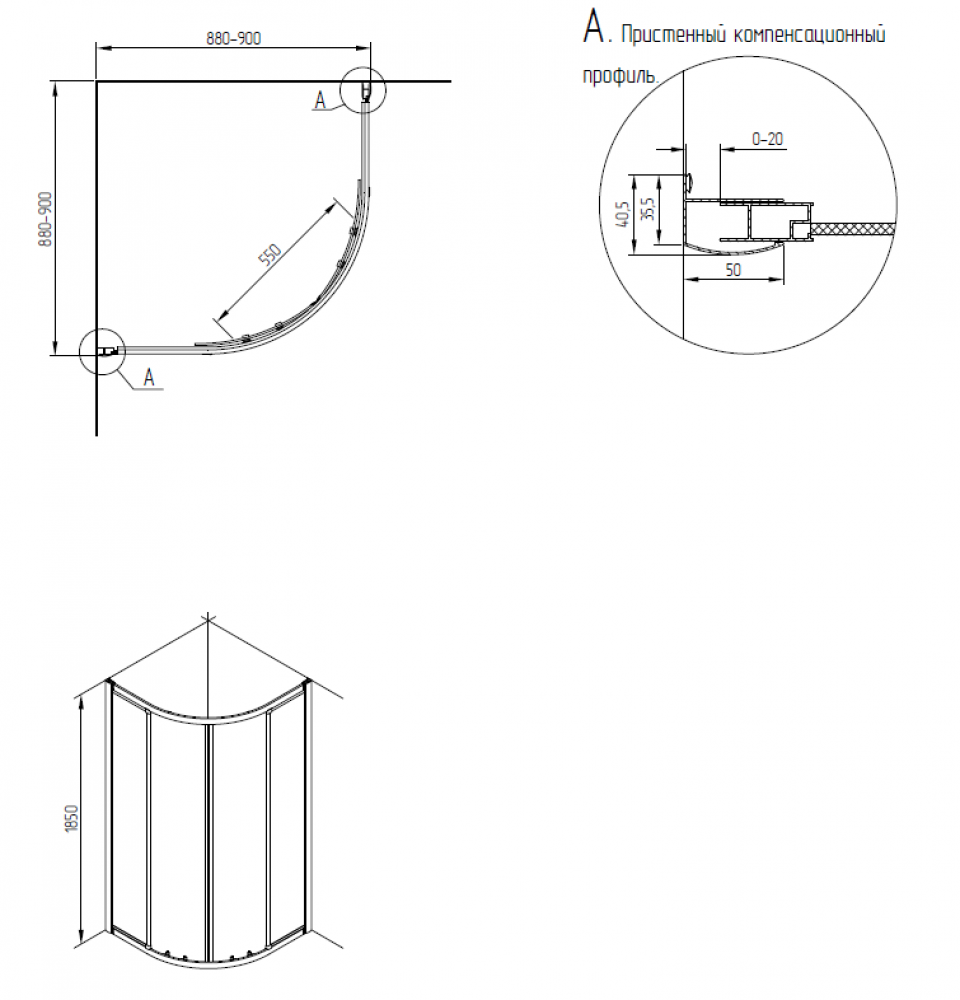 880-900

880-900

A

550

A

A. Пристенный компенсационный профиль.

0-20

40,5

35,5

50

1850